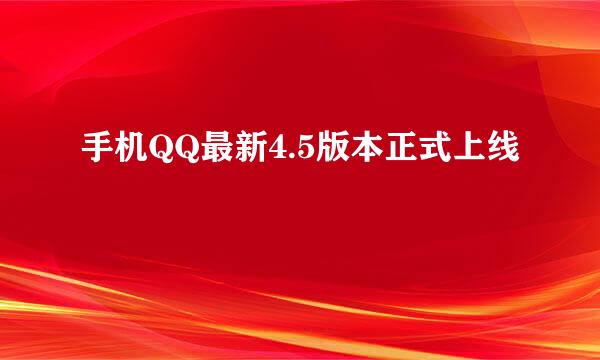 手机QQ最新4.5版本正式上线